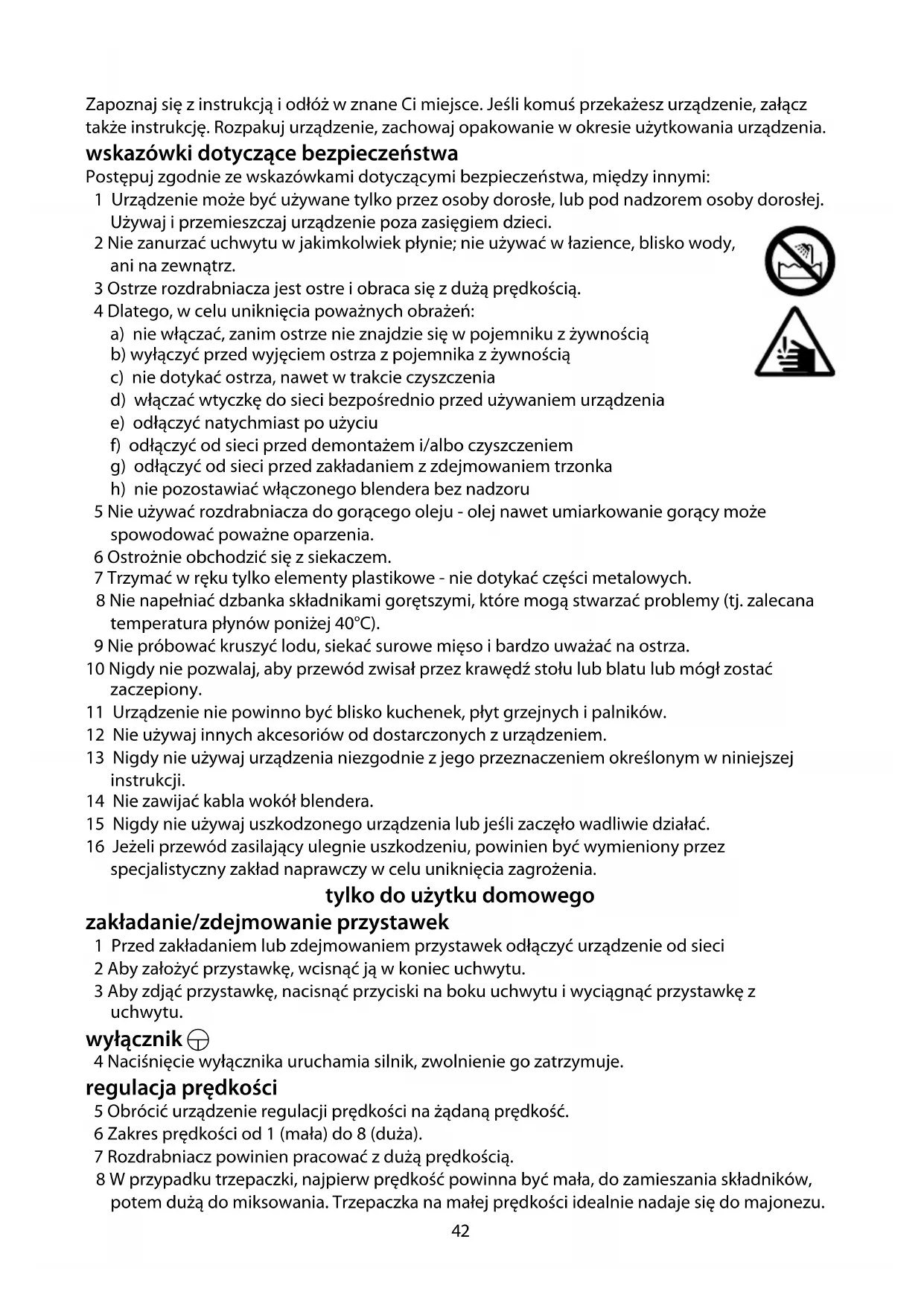 Zapoznaj się z instrukcją i odłóż w znane Ci miejsce. Jeśli komuś przekażesz urządzenie, załącz także instrukcję. Rozpakuj urządzenie, zachowaj opakowanie w okresie użytkowania urządzenia.

wskazówki dotyczące bezpieczeństwa

Postępuj zgodnie ze wskazówkami dotyczącymi bezpieczeństwa, między innymi:

1 Urządzenie może być używane tylko przez osoby dorosłe, lub pod nadzorem osoby dorosłej. Używaj i przemieszczaj urządzenie poza zasięgiem dzieci.
2 Nie zanurzać uchwytu w jakimkolwiek płynie; nie używać w łazience, blisko wody, ani na zewnątrz.
3 Ostrze rozdrabniacza jest ostre i obraca się z dużą prędkością.
4 Dlatego, w celu uniknięcia poważnych obrażeń:
a) nie włączać, zanim ostrze nie znajdzie się w pojemniku z żywnością
b) wyłączyć przed wyjęciem ostrza z pojemnika z żywnością
c) nie dotykać ostrza, nawet w trakcie czyszczenia
d) włączać wtyczkę do sieci bezpośrednio przed używaniem urządzenia
e) odłączyć natychmiast po użyciu
f) odłączyć od sieci przed demontażem i/albo czyszczeniem
g) odłączyć od sieci przed zakładaniem z zdejmowaniem trzonka
h) nie pozostawiać włączonego blendera bez nadzoru
5 Nie używać rozdrabniacza do gorącego oleju - olej nawet umiarkowanie gorący może spowodować poważne oparzenia.
6 Ostrożnie obchodzić się z siekaczem.
7 Trzymać w ręku tylko elementy plastikowe - nie dotykać części metalowych.
8 Nie napełniać dzbanka składnikami gorętszymi, które mogą stwarzać problemy (tj. zalecana temperatura płynów poniżej 40°C).
9 Nie próbować kruszyć lodu, siekać surowe mięso i bardzo uważać na ostrza.
10 Nigdy nie pozwalaj, aby przewód zwisał przez krawędź stołu lub blatu lub mógł zostać zaczepiony.
11 Urządzenie nie powinno być blisko kuchenek, płyt grzejnych i palników.
12 Nie używaj innych akcesoriów od dostarczonych z urządzeniem.
13 Nigdy nie używaj urządzenia niezgodnie z jego przeznaczeniem określonym w niniejszej instrukcji.
14 Nie zawijać kabla wokół blendera.
15 Nigdy nie używaj uszkodzonego urządzenia lub jeśli zaczęło wadliwie działać.
16 Jeżeli przewód zasilający ulegnie uszkodzeniu, powinien być wymieniony przez specjalistyczny zakład naprawczy w celu uniknięcia zagrożenia.

tylko do użytku domowego

zakładanie/zdejmowanie przystawek

1 Przed zakładaniem lub zdejmowaniem przystawek odłączyć urządzenie od sieci
2 Aby założyć przystawkę, wcisnąć ją w koniec uchwytu.
3 Aby zdjąć przystawkę, nacisnąć przyciski na boku uchwytu i wyciągnąć przystawkę z uchwytu.

wyłącznik

4 Naciśnięcie wyłącznika uruchamia silnik, zwolnienie go zatrzymuje.

regulacja prędkości

5 Obrócić urządzenie regulacji prędkości na żądaną prędkość.
6 Zakres prędkości od 1 (mała) do 8 (duża).
7 Rozdrabniacz powinien pracować z dużą prędkością.
8 W przypadku trzepaczki, najpierw prędkość powinna być mała, do zamieszania składników, potem dużą do miksowania. Trzepaczka na małej prędkości idealnie nadaje się do majonezu.

42